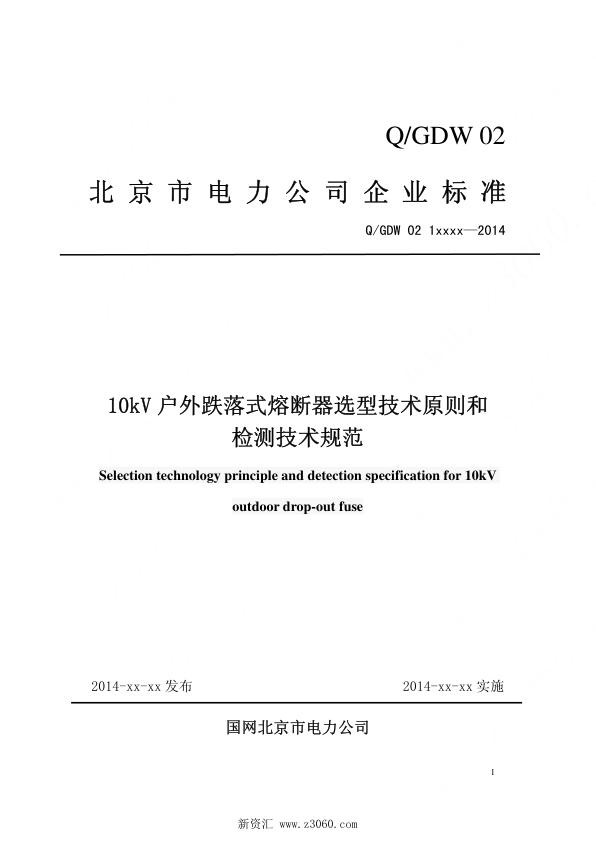 Q/GDW 02

北京市电力公司企业标准

Q/GDW 02 1xxxx—2014

10kV 户外跌落式熔断器选型技术原则和检测技术规范

Selection technology principle and detection specification for 10kV outdoor drop-out fuse

2014-xx-xx 发布

2014-xx-xx 实施

国网北京市电力公司

I

新资汇 www.z3060.com